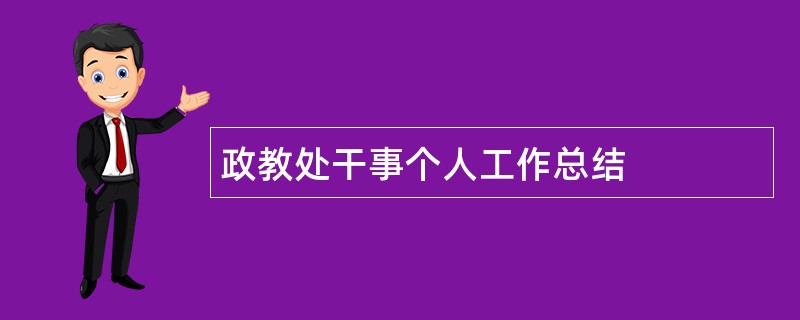 政教处干事个人工作总结